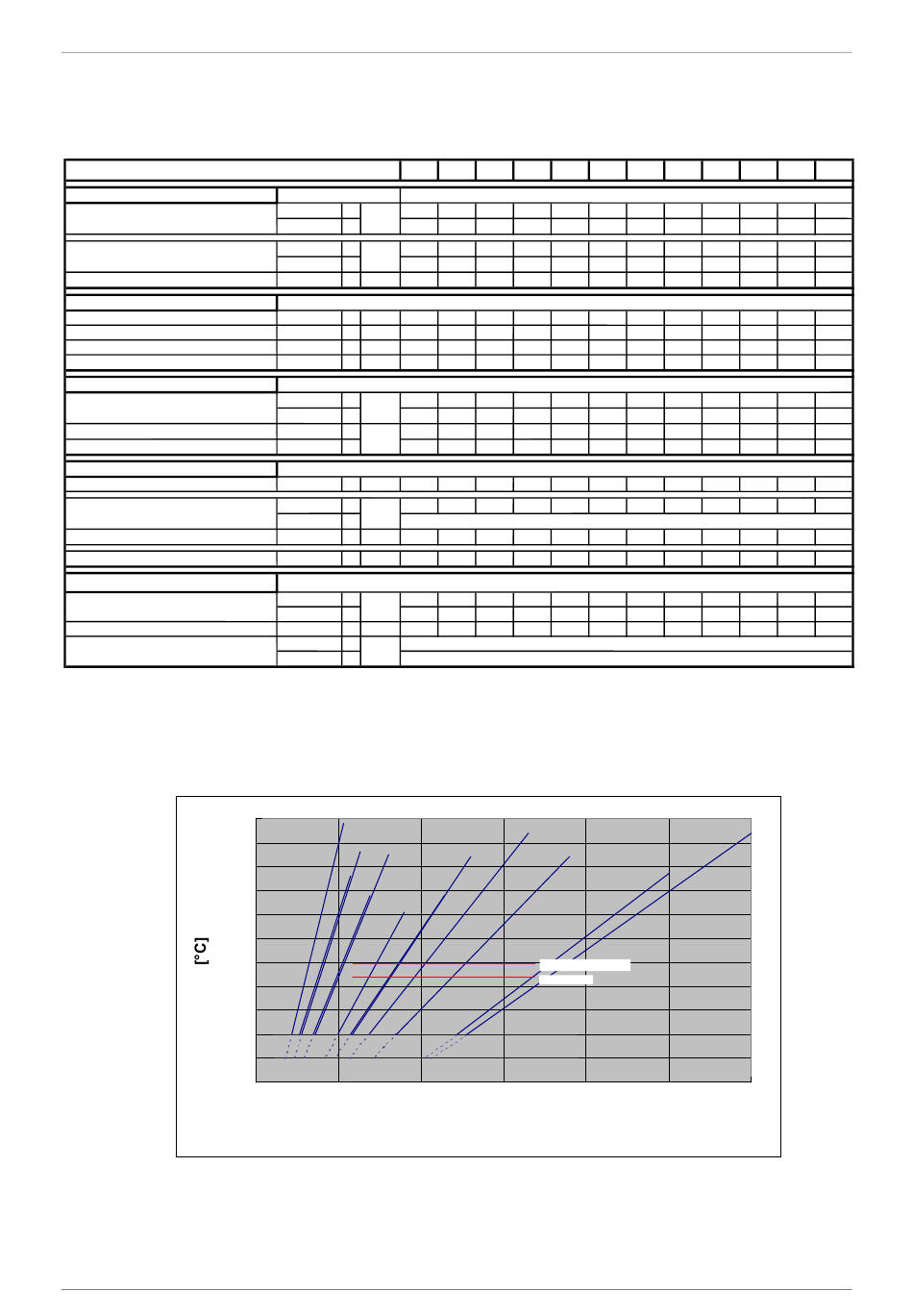 [°C]